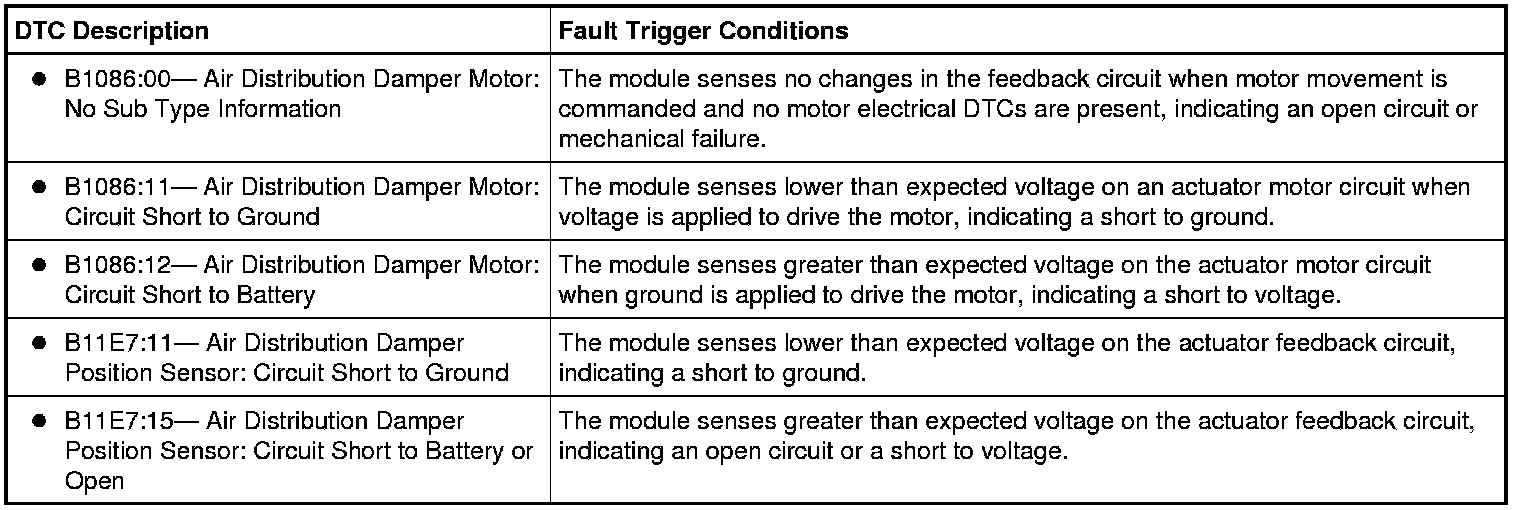 | DTC Description | Fault Trigger Conditions |
|---|---|
| ● B1086:00— Air Distribution Damper Motor: No Sub Type Information | The module senses no changes in the feedback circuit when motor movement is commanded and no motor electrical DTCs are present, indicating an open circuit or mechanical failure. |
| ● B1086:11— Air Distribution Damper Motor: Circuit Short to Ground | The module senses lower than expected voltage on an actuator motor circuit when voltage is applied to drive the motor, indicating a short to ground. |
| ● B1086:12— Air Distribution Damper Motor: Circuit Short to Battery | The module senses greater than expected voltage on the actuator motor circuit when ground is applied to drive the motor, indicating a short to voltage. |
| ● B11E7:11— Air Distribution Damper Position Sensor: Circuit Short to Ground | The module senses lower than expected voltage on the actuator feedback circuit, indicating a short to ground. |
| ● B11E7:15— Air Distribution Damper Position Sensor: Circuit Short to Battery or Open | The module senses greater than expected voltage on the actuator feedback circuit, indicating an open circuit or a short to voltage. |